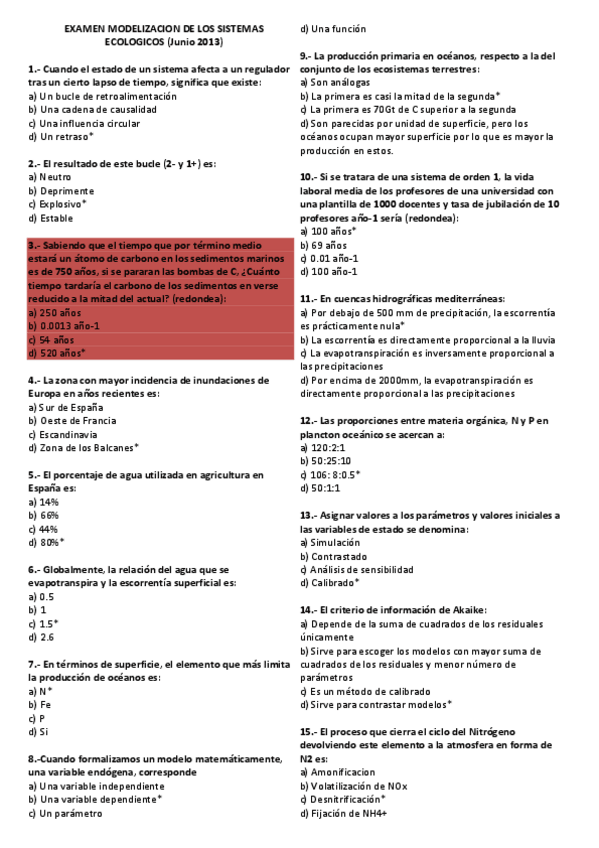 EXAMEN MODELIZACION DE LOS SISTEMAS ECOLOGICOS (Junio 2013)

1.- Cuando el estado de un sistema afecta a un regulador tras un cierto lapso de tiempo, significa que existe:
a) Un bucle de retroalimentación
b) Una cadena de causalidad
c) Una influencia circular
d) Un retraso*

2.- El resultado de este bucle (2- y 1+) es:
a) Neutro
b) Deprimente
c) Explosivo*
d) Estable

3.- Sabiendo que el tiempo que por término medio estará un átomo de carbono en los sedimentos marinos es de 750 años, si se pararan las bombas de C, ¿Cuánto tiempo tardaría el carbono de los sedimentos en verse reducido a la mitad del actual? (redondea):
a) 250 años
b) 0.0013 año-1
c) 54 años
d) 520 años*

4.- La zona con mayor incidencia de inundaciones de Europa en años recientes es:
a) Sur de España
b) Oeste de Francia
c) Escandinavia
d) Zona de los Balcanes*

5.- El porcentaje de agua utilizada en agricultura en España es:
a) 14%
b) 66%
c) 44%
d) 80%*

6.- Globalmente, la relación del agua que se evapotranspira y la escorrentía superficial es:
a) 0.5
b) 1
c) 1.5*
d) 2.6

7.- En términos de superficie, el elemento que más limita la producción de océanos es:
a) N*
b) Fe
c) P
d) Si

8.-Cuando formalizamos un modelo matemáticamente, una variable endógena, corresponde
a) Una variable independiente
b) Una variable dependiente*
c) Un parámetro
d) Una función

9.- La producción primaria en océanos, respecto a la del conjunto de los ecosistemas terrestres:
a) Son análogas
b) La primera es casi la mitad de la segunda*
c) La primera es 70Gt de C superior a la segunda
d) Son parecidas por unidad de superficie, pero los océanos ocupan mayor superficie por lo que es mayor la producción en estos.

10.- Si se tratara de una sistema de orden 1, la vida laboral media de los profesores de una universidad con una plantilla de 1000 docentes y tasa de jubilación de 10 profesores año-1 sería (redondea):
a) 100 años*
b) 69 años
c) 0.01 año-1
d) 100 año-1

11.- En cuencas hidrográficas mediterráneas:
a) Por debajo de 500 mm de precipitación, la escorrentía es prácticamente nula*
b) La escorrentía es directamente proporcional a la lluvia
c) La evapotranspiración es inversamente proporcional a las precipitaciones
d) Por encima de 2000mm, la evapotranspiración es directamente proporcional a las precipitaciones

12.- Las proporciones entre materia orgánica, N y P en plancton oceánico se acercan a:
a) 120:2:1
b) 50:25:10
c) 106: 8:0.5*
d) 50:1:1

13.- Asignar valores a los parámetros y valores iniciales a las variables de estado se denomina:
a) Simulación
b) Contrastado
c) Análisis de sensibilidad
d) Calibrado*

14.- El criterio de información de Akaike:
a) Depende de la suma de cuadrados de los residuales únicamente
b) Sirve para escoger los modelos con mayor suma de cuadrados de los residuales y menor número de parámetros
c) Es un método de calibrado
d) Sirve para contrastar modelos*

15.- El proceso que cierra el ciclo del Nitrógeno devolviendo este elemento a la atmosfera en forma de N2 es:
a) Amonificacion
b) Volatilización de NOx
c) Desnitrificación*
d) Fijación de NH4+